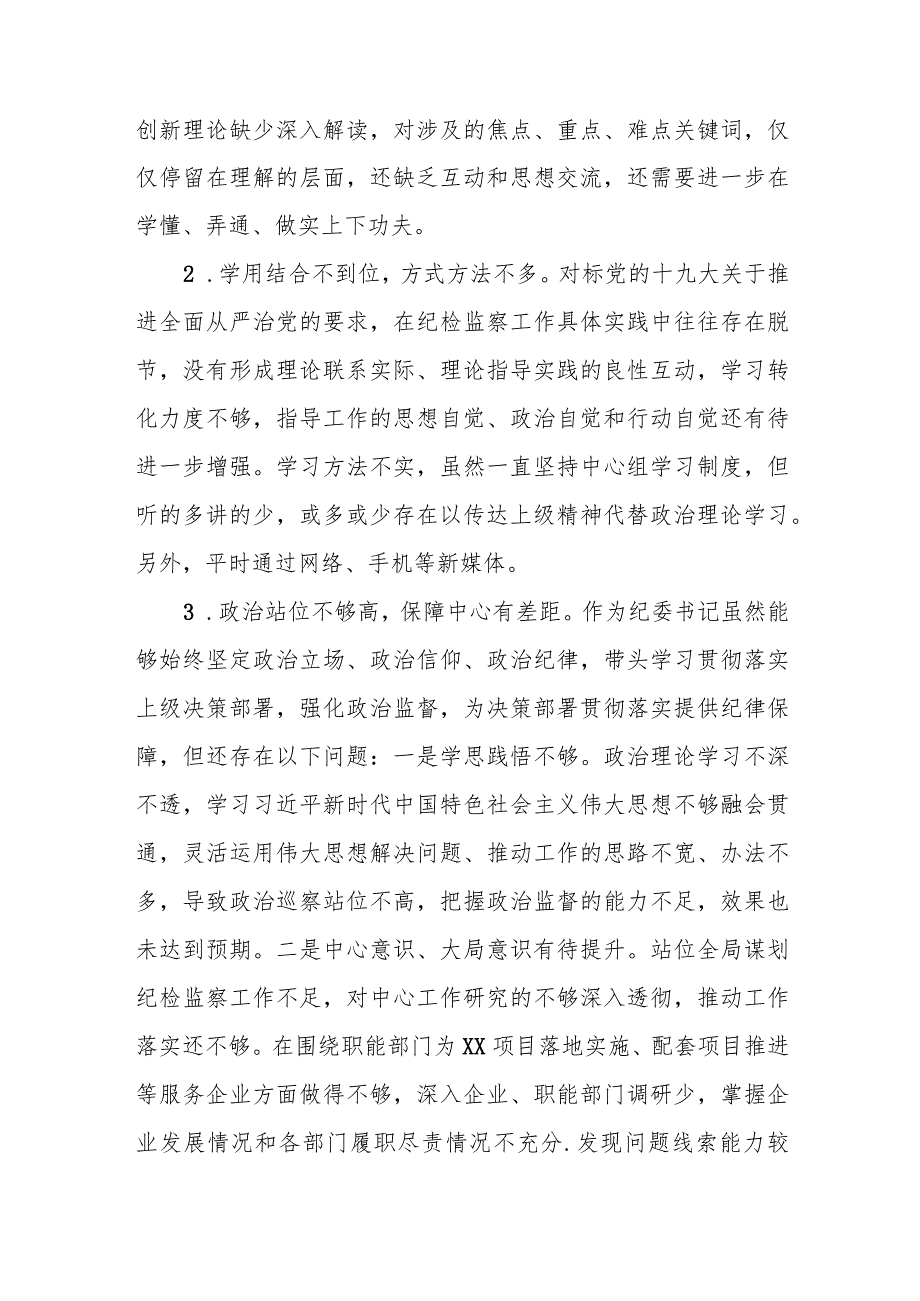 创新理论缺少深入解读，对涉及的焦点、重点、难点关键词，仅仅停留在理解的层面，还缺乏互动和思想交流，还需要进一步在学懂、弄通、做实上下功夫。

2．学用结合不到位，方式方法不多。对标党的十九大关于推进全面从严治党的要求，在纪检监察工作具体实践中往往存在脱节，没有形成理论联系实际、理论指导实践的良性互动，学习转化力度不够，指导工作的思想自觉、政治自觉和行动自觉还有待进一步增强。学习方法不实，虽然一直坚持中心组学习制度，但听的多讲的少，或多或少存在以传达上级精神代替政治理论学习。另外，平时通过网络、手机等新媒体。

3．政治站位不够高，保障中心有差距。作为纪委书记虽然能够始终坚定政治立场、政治信仰、政治纪律，带头学习贯彻落实上级决策部署，强化政治监督，为决策部署贯彻落实提供纪律保障，但还存在以下问题：一是学思践悟不够。政治理论学习不深不透，学习习近平新时代中国特色社会主义伟大思想不够融会贯通，灵活运用伟大思想解决问题、推动工作的思路不宽、办法不多，导致政治巡察站位不高，把握政治监督的能力不足，效果也未达到预期。二是中心意识、大局意识有待提升。站位全局谋划纪检监察工作不足，对中心工作研究的不够深入透彻，推动工作落实还不够。在围绕职能部门为XX项目落地实施、配套项目推进等服务企业方面做得不够，深入企业、职能部门调研少，掌握企业发展情况和各部门履职尽责情况不充分.发现问题线索能力较